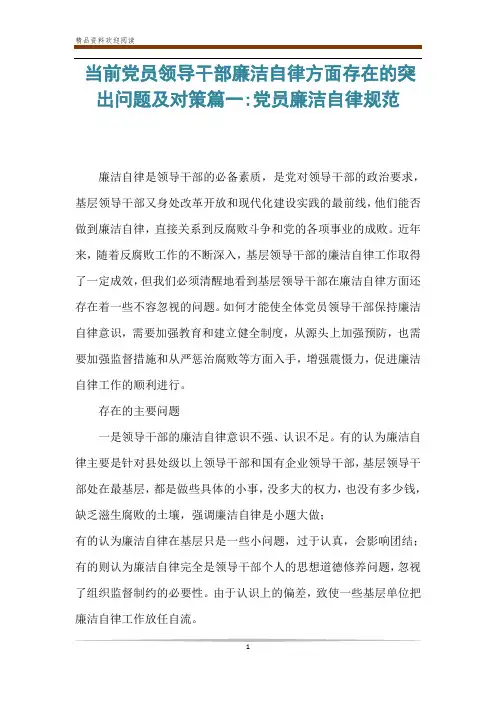 精品资料欢迎阅读

当前党员领导干部廉洁自律方面存在的突出问题及对策篇一:党员廉洁自律规范

廉洁自律是领导干部的必备素质，是党对领导干部的政治要求，基层领导干部又身处改革开放和现代化建设实践的最前线，他们能否做到廉洁自律，直接关系到反腐败斗争和党的各项事业的成败。近年来，随着反腐败工作的不断深入，基层领导干部的廉洁自律工作取得了一定成效，但我们必须清醒地看到基层领导干部在廉洁自律方面还存在着一些不容忽视的问题。如何才能使全体党员领导干部保持廉洁自律意识，需要加强教育和建立健全制度，从源头上加强预防，也需要加强监督措施和从严惩治腐败等方面入手，增强震慑力，促进廉洁自律工作的顺利进行。

存在的主要问题

一是领导干部的廉洁自律意识不强、认识不足。有的认为廉洁自律主要是针对县处级以上领导干部和国有企业领导干部，基层领导干部处在最基层，都是做些具体的小事，没多大的权力，也没有多少钱，缺乏滋生腐败的土壤，强调廉洁自律是小题大做；

有的认为廉洁自律在基层只是一些小问题，过于认真，会影响团结；有的则认为廉洁自律完全是领导干部个人的思想道德修养问题，忽视了组织监督制约的必要性。由于认识上的偏差，致使一些基层单位把廉洁自律工作放任自流。

1